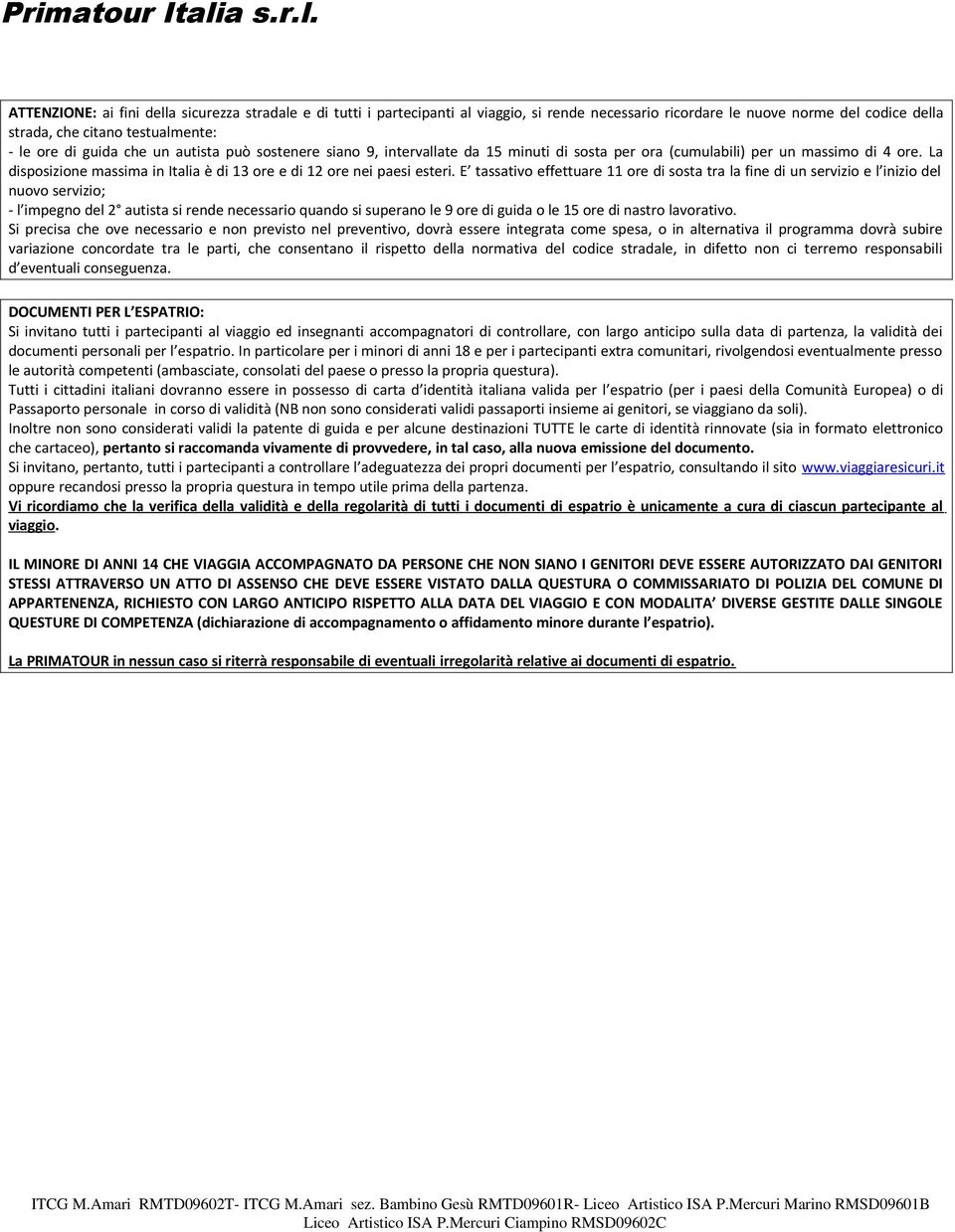 Primatour Italia s.r.l.

ATTENZIONE: ai fini della sicurezza stradale e di tutti i partecipanti al viaggio, si rende necessario ricordare le nuove norme del codice della strada, che citano testualmente:
- le ore di guida che un autista può sostenere siano 9, intervallate da 15 minuti di sosta per ora (cumulabili) per un massimo di 4 ore. La disposizione massima in Italia è di 13 ore e di 12 ore nei paesi esteri. E' tassativo effettuare 11 ore di sosta tra la fine di un servizio e l'inizio del nuovo servizio;
- l'impegno del 2° autista si rende necessario quando si superano le 9 ore di guida o le 15 ore di nastro lavorativo.
Si precisa che ove necessario e non previsto nel preventivo, dovrà essere integrata come spesa, o in alternativa il programma dovrà subire variazione concordate tra le parti, che consentano il rispetto della normativa del codice stradale, in difetto non ci terremo responsabili d'eventuali conseguenza.

DOCUMENTI PER L'ESPATRIO:
Si invitano tutti i partecipanti al viaggio ed insegnanti accompagnatori di controllare, con largo anticipo sulla data di partenza, la validità dei documenti personali per l'espatrio. In particolare per i minori di anni 18 e per i partecipanti extra comunitari, rivolgendosi eventualmente presso le autorità competenti (ambasciate, consolati del paese o presso la propria questura).
Tutti i cittadini italiani dovranno essere in possesso di carta d'identità italiana valida per l'espatrio (per i paesi della Comunità Europea) o di Passaporto personale in corso di validità (NB non sono considerati validi passaporti insieme ai genitori, se viaggiano da soli).
Inoltre non sono considerati validi la patente di guida e per alcune destinazioni TUTTE le carte di identità rinnovate (sia in formato elettronico che cartaceo), pertanto si raccomanda vivamente di provvedere, in tal caso, alla nuova emissione del documento.
Si invitano, pertanto, tutti i partecipanti a controllare l'adeguatezza dei propri documenti per l'espatrio, consultando il sito www.viaggiaresicuri.it oppure recandosi presso la propria questura in tempo utile prima della partenza.
Vi ricordiamo che la verifica della validità e della regolarità di tutti i documenti di espatrio è unicamente a cura di ciascun partecipante al viaggio.

IL MINORE DI ANNI 14 CHE VIAGGIA ACCOMPAGNATO DA PERSONE CHE NON SIANO I GENITORI DEVE ESSERE AUTORIZZATO DAI GENITORI STESSI ATTRAVERSO UN ATTO DI ASSENSO CHE DEVE ESSERE VISTATO DALLA QUESTURA O COMMISSARIATO DI POLIZIA DEL COMUNE DI APPARTENENZA, RICHIESTO CON LARGO ANTICIPO RISPETTO ALLA DATA DEL VIAGGIO E CON MODALITA' DIVERSE GESTITE DALLE SINGOLE QUESTURE DI COMPETENZA (dichiarazione di accompagnamento o affidamento minore durante l'espatrio).

La PRIMATOUR in nessun caso si riterrà responsabile di eventuali irregolarità relative ai documenti di espatrio.

ITCG M.Amari RMTD09602T- ITCG M.Amari sez. Bambino Gesù RMTD09601R- Liceo Artistico ISA P.Mercuri Marino RMSD09601B Liceo Artistico ISA P.Mercuri Ciampino RMSD09602C